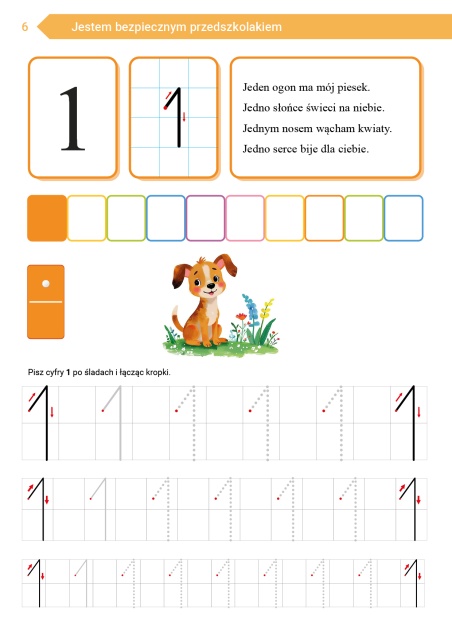 6 Jestem bezpiecznym przedszkolakiem

1

1

Jeden ogon ma mój piesek.
Jedno słońce świeci na niebie.
Jednym nosem wącham kwiaty.
Jedno serce bije dla ciebie.

Pisz cyfry **1** po śladach i łącząc kropki.